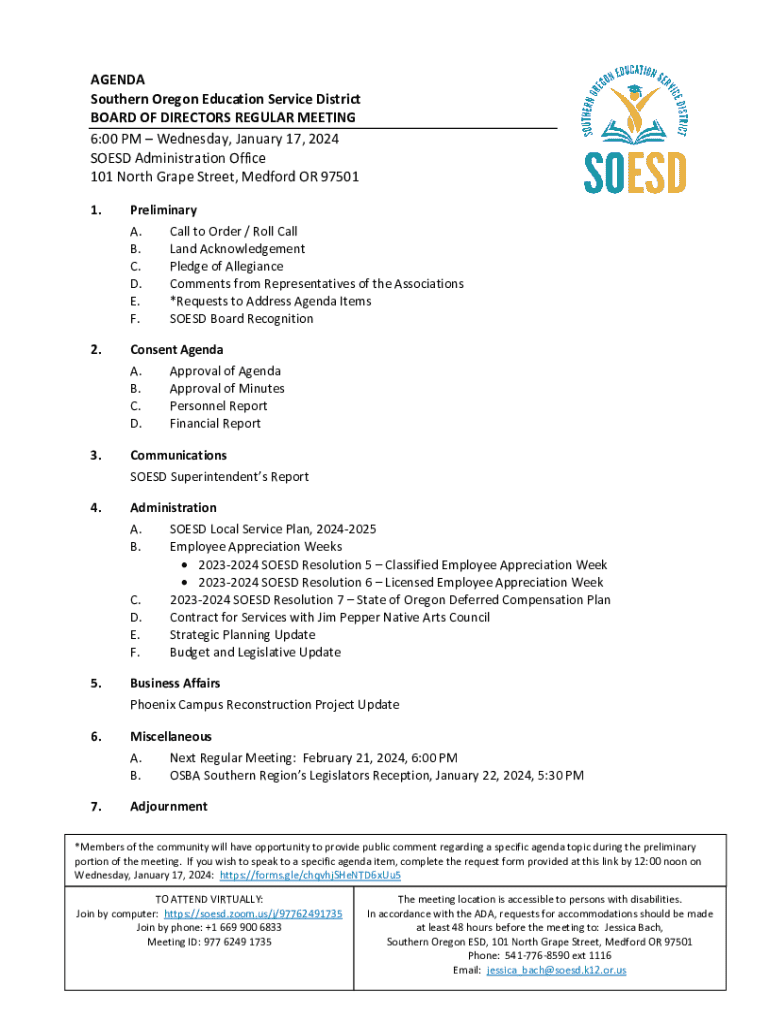 AGENDA
Southern Oregon Education Service District
BOARD OF DIRECTORS REGULAR MEETING
6:00 PM – Wednesday, January 17, 2024
SOESD Administration Office
101 North Grape Street, Medford OR 97501

SOUTHERN OREGON EDUCATION SERVICE DISTRICT
SOESD

1. Preliminary
A. Call to Order / Roll Call
B. Land Acknowledgement
C. Pledge of Allegiance
D. Comments from Representatives of the Associations
E. *Requests to Address Agenda Items
F. SOESD Board Recognition

2. Consent Agenda
A. Approval of Agenda
B. Approval of Minutes
C. Personnel Report
D. Financial Report

3. Communications
SOESD Superintendent's Report

4. Administration
A. SOESD Local Service Plan, 2024-2025
B. Employee Appreciation Weeks
• 2023-2024 SOESD Resolution 5 – Classified Employee Appreciation Week
• 2023-2024 SOESD Resolution 6 – Licensed Employee Appreciation Week
C. 2023-2024 SOESD Resolution 7 – State of Oregon Deferred Compensation Plan
D. Contract for Services with Jim Pepper Native Arts Council
E. Strategic Planning Update
F. Budget and Legislative Update

5. Business Affairs
Phoenix Campus Reconstruction Project Update

6. Miscellaneous
A. Next Regular Meeting: February 21, 2024, 6:00 PM
B. OSBA Southern Region's Legislators Reception, January 22, 2024, 5:30 PM

7. Adjournment

*Members of the community will have opportunity to provide public comment regarding a specific agenda topic during the preliminary portion of the meeting. If you wish to speak to a specific agenda item, complete the request form provided at this link by 12:00 noon on Wednesday, January 17, 2024: https://forms.gle/chqvhjSHeNTD6xUu5

TO ATTEND VIRTUALLY:
Join by computer: https://soesd.zoom.us/j/97762491735
Join by phone: +1 669 900 6833
Meeting ID: 977 6249 1735

The meeting location is accessible to persons with disabilities.
In accordance with the ADA, requests for accommodations should be made at least 48 hours before the meeting to: Jessica Bach,
Southern Oregon ESD, 101 North Grape Street, Medford OR 97501
Phone: 541-776-8590 ext 1116
Email: jessica_bach@soesd.k12.or.us